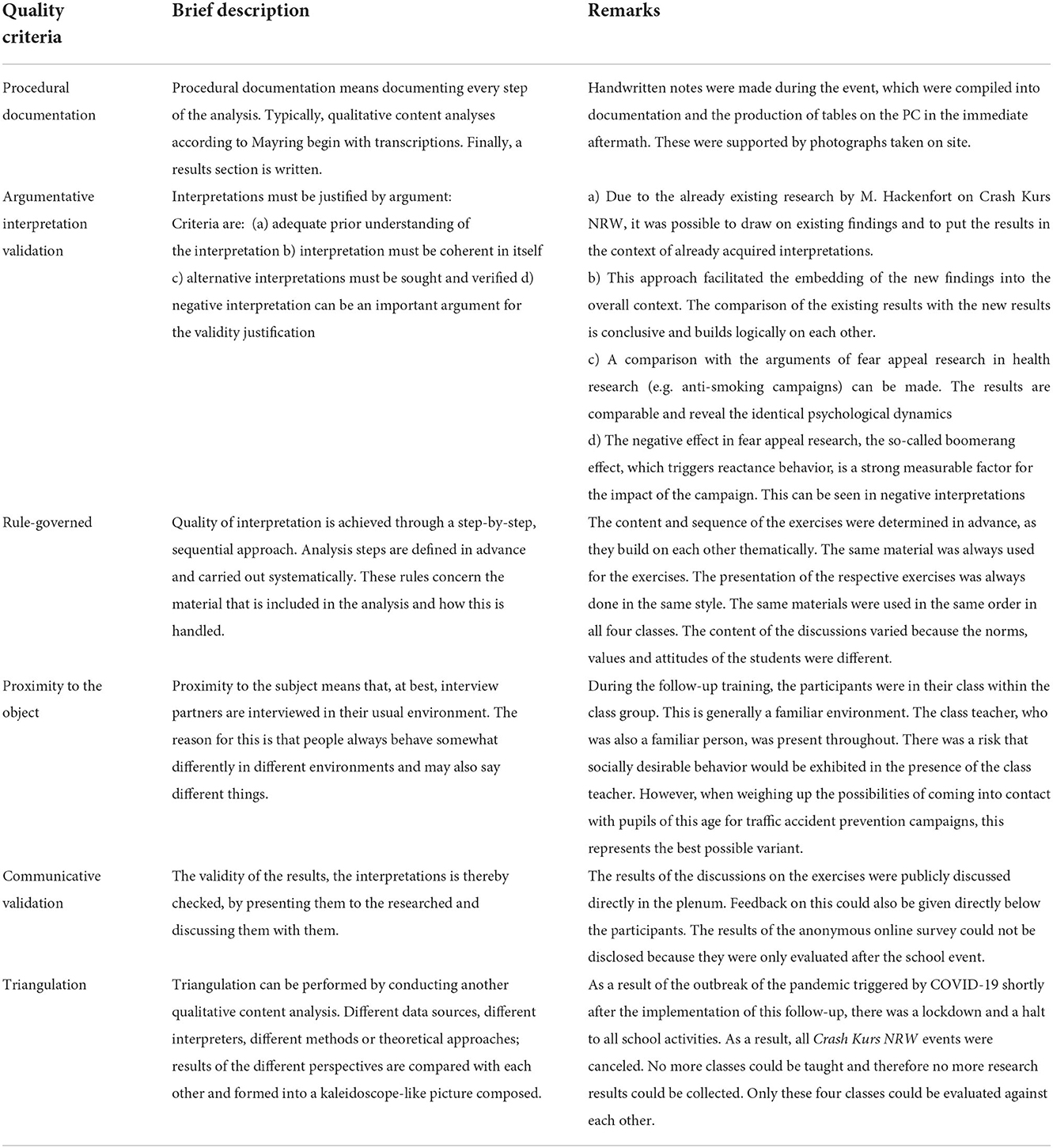 | Quality criteria | Brief description | Remarks |
|---|---|---|
| Procedural documentation | Procedural documentation means documenting every step of the analysis. Typically, qualitative content analyses according to Mayring begin with transcriptions. Finally, a results section is written. | Handwritten notes were made during the event, which were compiled into documentation and the production of tables on the PC in the immediate aftermath. These were supported by photographs taken on site. |
| Argumentative interpretation validation | Interpretations must be justified by argument: Criteria are: (a) adequate prior understanding of the interpretation b) interpretation must be coherent in itself c) alternative interpretations must be sought and verified d) negative interpretation can be an important argument for the validity justification | a) Due to the already existing research by M. Hackenfort on Crash Kurs NRW, it was possible to draw on existing findings and to put the results in the context of already acquired interpretations. b) This approach facilitated the embedding of the new findings into the overall context. The comparison of the existing results with the new results is conclusive and builds logically on each other. c) A comparison with the arguments of fear appeal research in health research (e.g. anti-smoking campaigns) can be made. The results are comparable and reveal the identical psychological dynamics d) The negative effect in fear appeal research, the so-called boomerang effect, which triggers reactance behavior, is a strong measurable factor for the impact of the campaign. This can be seen in negative interpretations |
| Rule-governed | Quality of interpretation is achieved through a step-by-step, sequential approach. Analysis steps are defined in advance and carried out systematically. These rules concern the material that is included in the analysis and how this is handled. | The content and sequence of the exercises were determined in advance, as they build on each other thematically. The same material was always used for the exercises. The presentation of the respective exercises was always done in the same style. The same materials were used in the same order in all four classes. The content of the discussions varied because the norms, values and attitudes of the students were different. |
| Proximity to the object | Proximity to the subject means that, at best, interview partners are interviewed in their usual environment. The reason for this is that people always behave somewhat differently in different environments and may also say different things. | During the follow-up training, the participants were in their class within the class group. This is generally a familiar environment. The class teacher, who was also a familiar person, was present throughout. There was a risk that socially desirable behavior would be exhibited in the presence of the class teacher. However, when weighing up the possibilities of coming into contact with pupils of this age for traffic accident prevention campaigns, this represents the best possible variant. |
| Communicative validation | The validity of the results, the interpretations is thereby checked, by presenting them to the researched and discussing them with them. | The results of the discussions on the exercises were publicly discussed directly in the plenum. Feedback on this could also be given directly below the participants. The results of the anonymous online survey could not be disclosed because they were only evaluated after the school event. |
| Triangulation | Triangulation can be performed by conducting another qualitative content analysis. Different data sources, different interpreters, different methods or theoretical approaches; results of the different perspectives are compared with each other and formed into a kaleidoscope-like picture composed. | As a result of the outbreak of the pandemic triggered by COVID-19 shortly after the implementation of this follow-up, there was a lockdown and a halt to all school activities. As a result, all Crash Kurs NRW events were canceled. No more classes could be taught and therefore no more research results could be collected. Only these four classes could be evaluated against each other. |